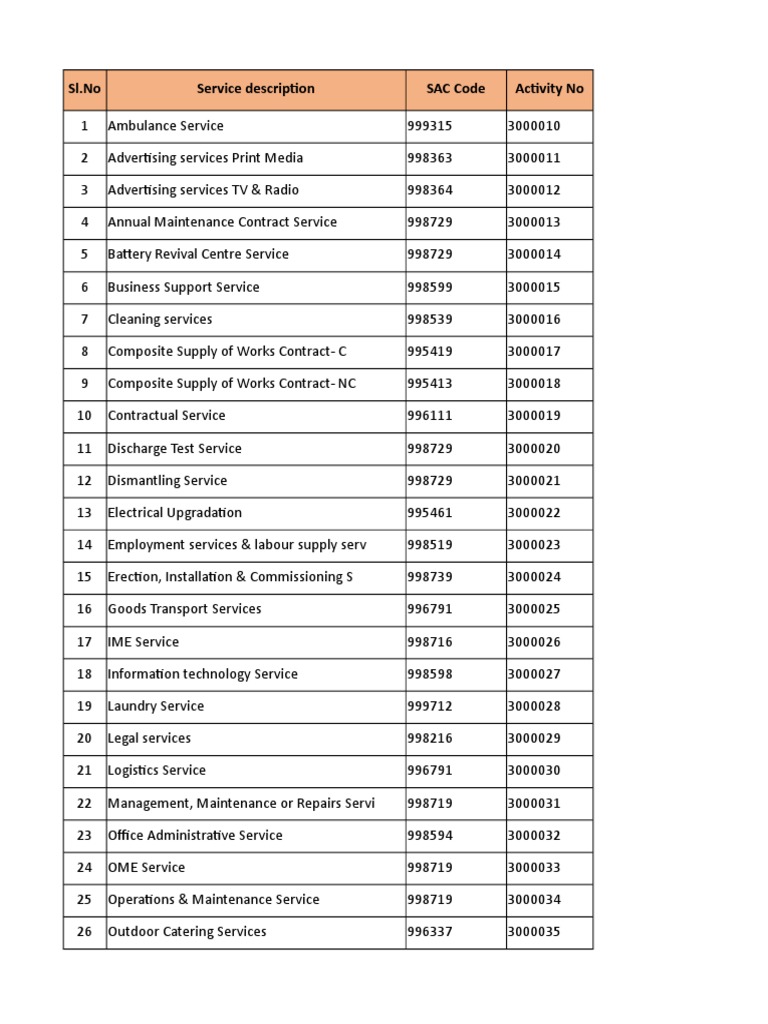 | Sl.No | Service description | SAC Code | Activity No |
|---|---|---|---|
| 1 | Ambulance Service | 999315 | 3000010 |
| 2 | Advertising services Print Media | 998363 | 3000011 |
| 3 | Advertising services TV & Radio | 998364 | 3000012 |
| 4 | Annual Maintenance Contract Service | 998729 | 3000013 |
| 5 | Battery Revival Centre Service | 998729 | 3000014 |
| 6 | Business Support Service | 998599 | 3000015 |
| 7 | Cleaning services | 998539 | 3000016 |
| 8 | Composite Supply of Works Contract- C | 995419 | 3000017 |
| 9 | Composite Supply of Works Contract- NC | 995413 | 3000018 |
| 10 | Contractual Service | 996111 | 3000019 |
| 11 | Discharge Test Service | 998729 | 3000020 |
| 12 | Dismantling Service | 998729 | 3000021 |
| 13 | Electrical Upgradation | 995461 | 3000022 |
| 14 | Employment services & labour supply serv | 998519 | 3000023 |
| 15 | Erection, Installation & Commissioning S | 998739 | 3000024 |
| 16 | Goods Transport Services | 996791 | 3000025 |
| 17 | IME Service | 998716 | 3000026 |
| 18 | Information technology Service | 998598 | 3000027 |
| 19 | Laundry Service | 999712 | 3000028 |
| 20 | Legal services | 998216 | 3000029 |
| 21 | Logistics Service | 996791 | 3000030 |
| 22 | Management, Maintenance or Repairs Servi | 998719 | 3000031 |
| 23 | Office Administrative Service | 998594 | 3000032 |
| 24 | OME Service | 998719 | 3000033 |
| 25 | Operations & Maintenance Service | 998719 | 3000034 |
| 26 | Outdoor Catering Services | 996337 | 3000035 |